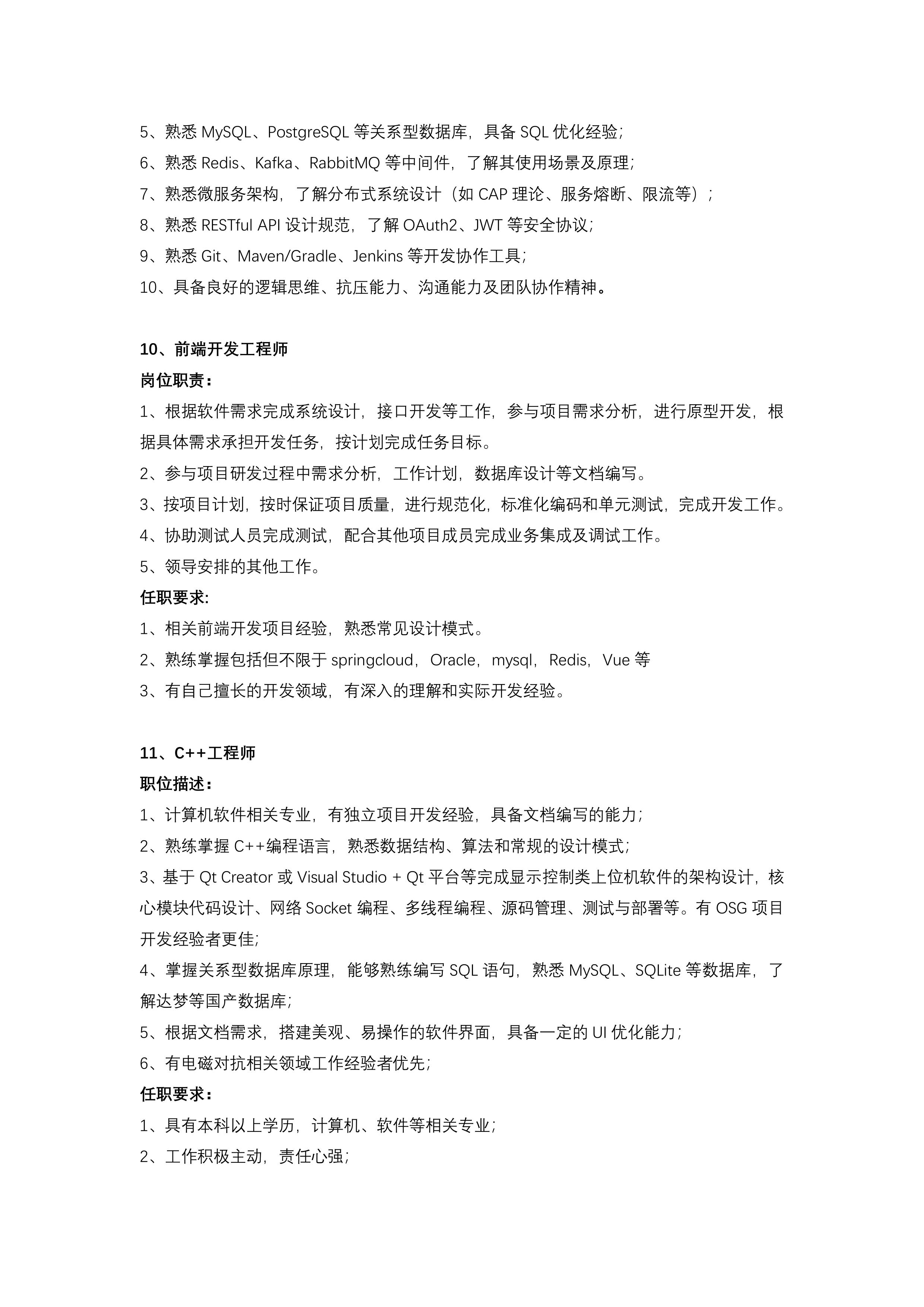 5、熟悉 MySQL、PostgreSQL 等关系型数据库，具备 SQL 优化经验；
6、熟悉 Redis、Kafka、RabbitMQ 等中间件，了解其使用场景及原理；
7、熟悉微服务架构，了解分布式系统设计（如 CAP 理论、服务熔断、限流等）；
8、熟悉 RESTful API 设计规范，了解 OAuth2、JWT 等安全协议；
9、熟悉 Git、Maven/Gradle、Jenkins 等开发协作工具；
10、具备良好的逻辑思维、抗压能力、沟通能力及团队协作精神。

10、前端开发工程师
岗位职责：
1、根据软件需求完成系统设计，接口开发等工作，参与项目需求分析，进行原型开发，根据具体需求承担开发任务，按计划完成任务目标。
2、参与项目研发过程中需求分析，工作计划，数据库设计等文档编写。
3、按项目计划，按时保证项目质量，进行规范化，标准化编码和单元测试，完成开发工作。
4、协助测试人员完成测试，配合其他项目成员完成业务集成及调试工作。
5、领导安排的其他工作。
任职要求:
1、相关前端开发项目经验，熟悉常见设计模式。
2、熟练掌握包括但不限于 springcloud，Oracle，mysql，Redis，Vue 等
3、有自己擅长的开发领域，有深入的理解和实际开发经验。

11、C++工程师
职位描述：
1、计算机软件相关专业，有独立项目开发经验，具备文档编写的能力；
2、熟练掌握 C++编程语言，熟悉数据结构、算法和常规的设计模式；
3、基于 Qt Creator 或 Visual Studio + Qt 平台等完成显示控制类上位机软件的架构设计，核心模块代码设计、网络 Socket 编程、多线程编程、源码管理、测试与部署等。有 OSG 项目开发经验者更佳；
4、掌握关系型数据库原理，能够熟练编写 SQL 语句，熟悉 MySQL、SQLite 等数据库，了解达梦等国产数据库；
5、根据文档需求，搭建美观、易操作的软件界面，具备一定的 UI 优化能力；
6、有电磁对抗相关领域工作经验者优先；
任职要求：
1、具有本科以上学历，计算机、软件等相关专业；
2、工作积极主动，责任心强；